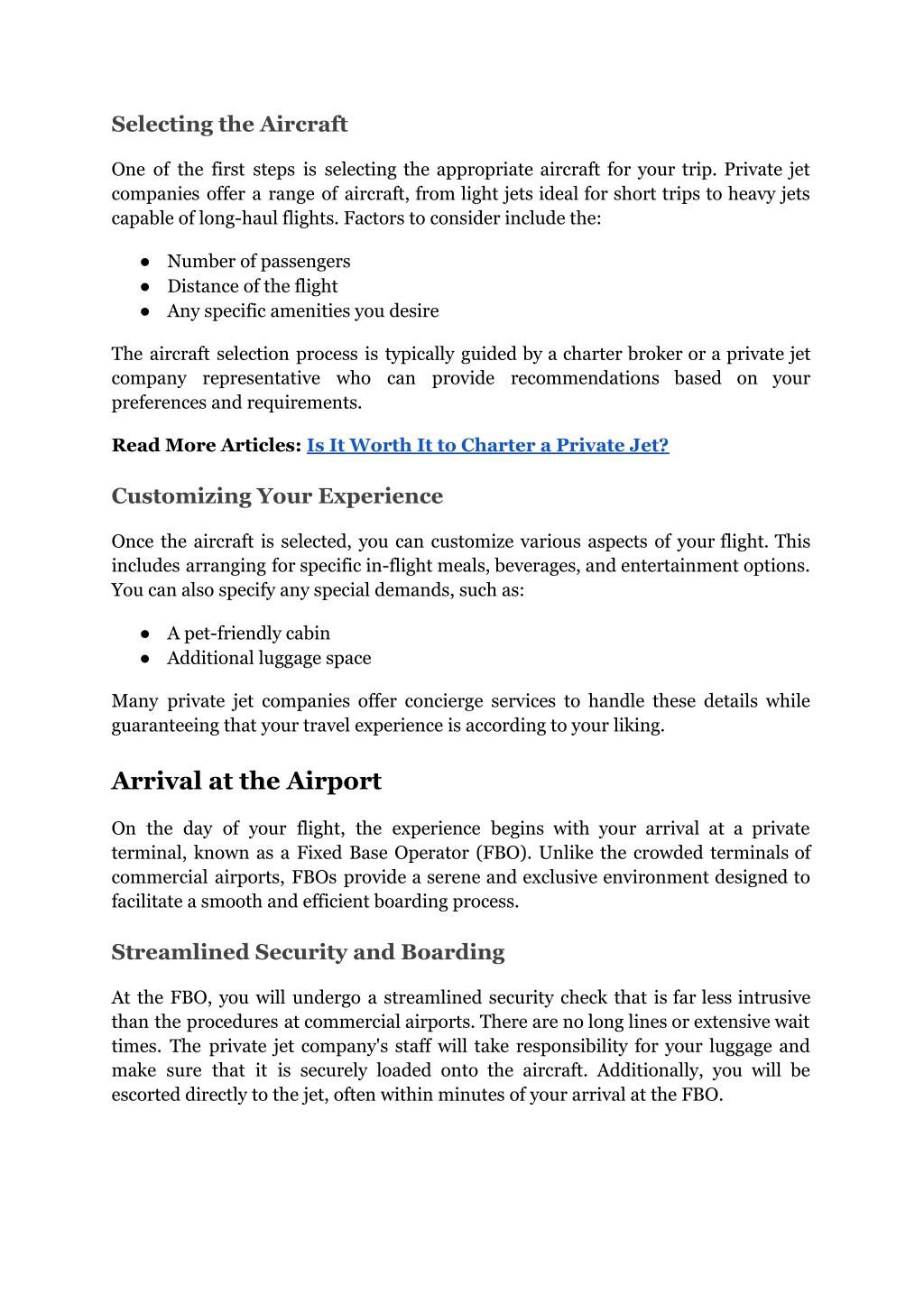 Selecting the Aircraft

One of the first steps is selecting the appropriate aircraft for your trip. Private jet companies offer a range of aircraft, from light jets ideal for short trips to heavy jets capable of long-haul flights. Factors to consider include the:

● Number of passengers
● Distance of the flight
● Any specific amenities you desire

The aircraft selection process is typically guided by a charter broker or a private jet company representative who can provide recommendations based on your preferences and requirements.

Read More Articles: Is It Worth It to Charter a Private Jet?

Customizing Your Experience

Once the aircraft is selected, you can customize various aspects of your flight. This includes arranging for specific in-flight meals, beverages, and entertainment options. You can also specify any special demands, such as:

● A pet-friendly cabin
● Additional luggage space

Many private jet companies offer concierge services to handle these details while guaranteeing that your travel experience is according to your liking.

Arrival at the Airport

On the day of your flight, the experience begins with your arrival at a private terminal, known as a Fixed Base Operator (FBO). Unlike the crowded terminals of commercial airports, FBOs provide a serene and exclusive environment designed to facilitate a smooth and efficient boarding process.

Streamlined Security and Boarding

At the FBO, you will undergo a streamlined security check that is far less intrusive than the procedures at commercial airports. There are no long lines or extensive wait times. The private jet company's staff will take responsibility for your luggage and make sure that it is securely loaded onto the aircraft. Additionally, you will be escorted directly to the jet, often within minutes of your arrival at the FBO.